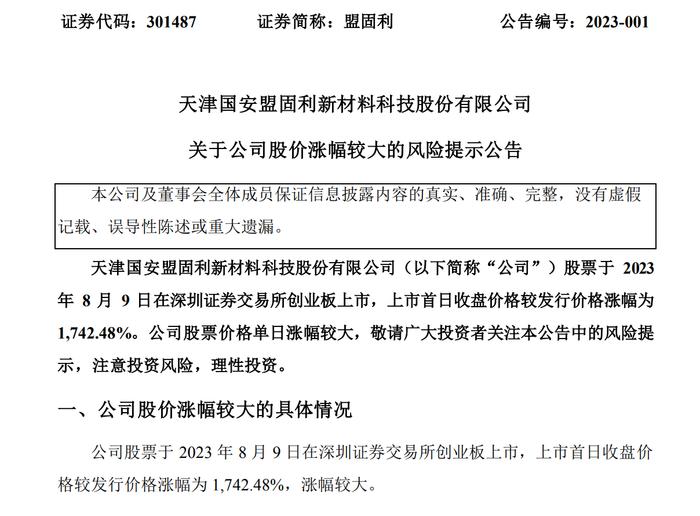 证券代码：301487　　证券简称：盟固利　　公告编号：2023-001

天津国安盟固利新材料科技股份有限公司

关于公司股价涨幅较大的风险提示公告

本公司及董事会全体成员保证信息披露内容的真实、准确、完整，没有虚假记载、误导性陈述或重大遗漏。

天津国安盟固利新材料科技股份有限公司（以下简称“公司”）股票于 2023 年 8 月 9 日在深圳证券交易所创业板上市，上市首日收盘价格较发行价格涨幅为 1,742.48%。公司股票价格单日涨幅较大，敬请广大投资者关注本公告中的风险提示，注意投资风险，理性投资。

一、公司股价涨幅较大的具体情况

公司股票于 2023 年 8 月 9 日在深圳证券交易所创业板上市，上市首日收盘价格较发行价格涨幅为 1,742.48%，涨幅较大。